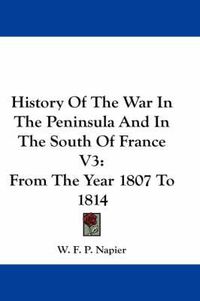 History Of The War In The Peninsula And In The South Of France V3:

From The Year 1807 To 1814

W. F. P. Napier